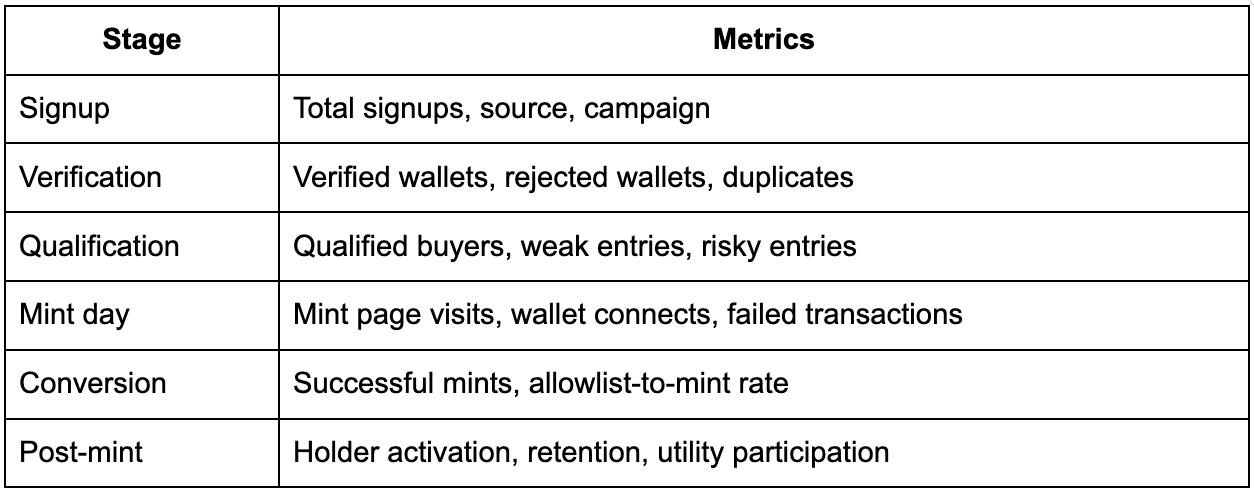 | Stage | Metrics |
|---|---|
| Signup | Total signups, source, campaign |
| Verification | Verified wallets, rejected wallets, duplicates |
| Qualification | Qualified buyers, weak entries, risky entries |
| Mint day | Mint page visits, wallet connects, failed transactions |
| Conversion | Successful mints, allowlist-to-mint rate |
| Post-mint | Holder activation, retention, utility participation |